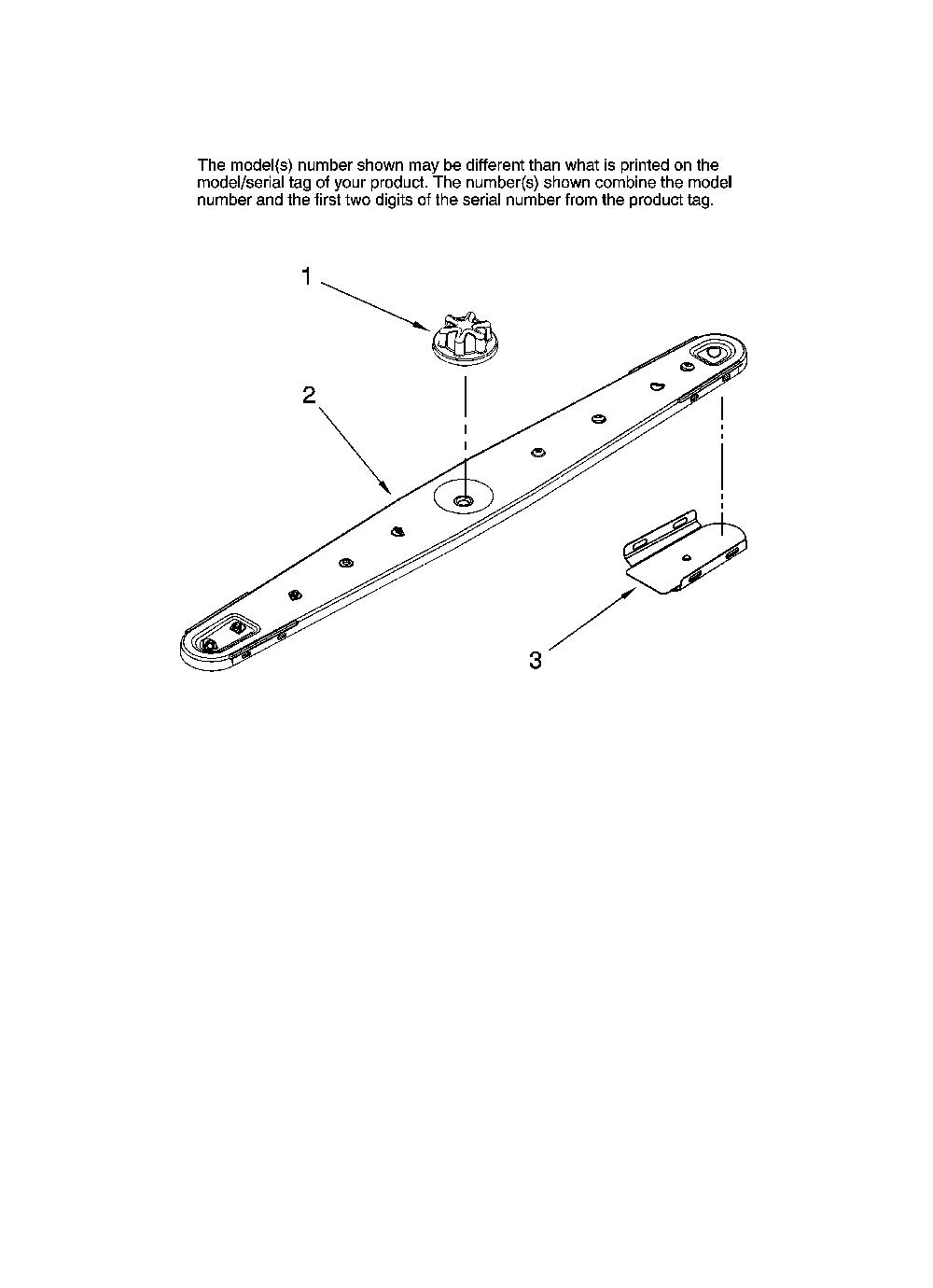 The model(s) number shown may be different than what is printed on the model/serial tag of your product. The number(s) shown combine the model number and the first two digits of the serial number from the product tag.

1

2

3